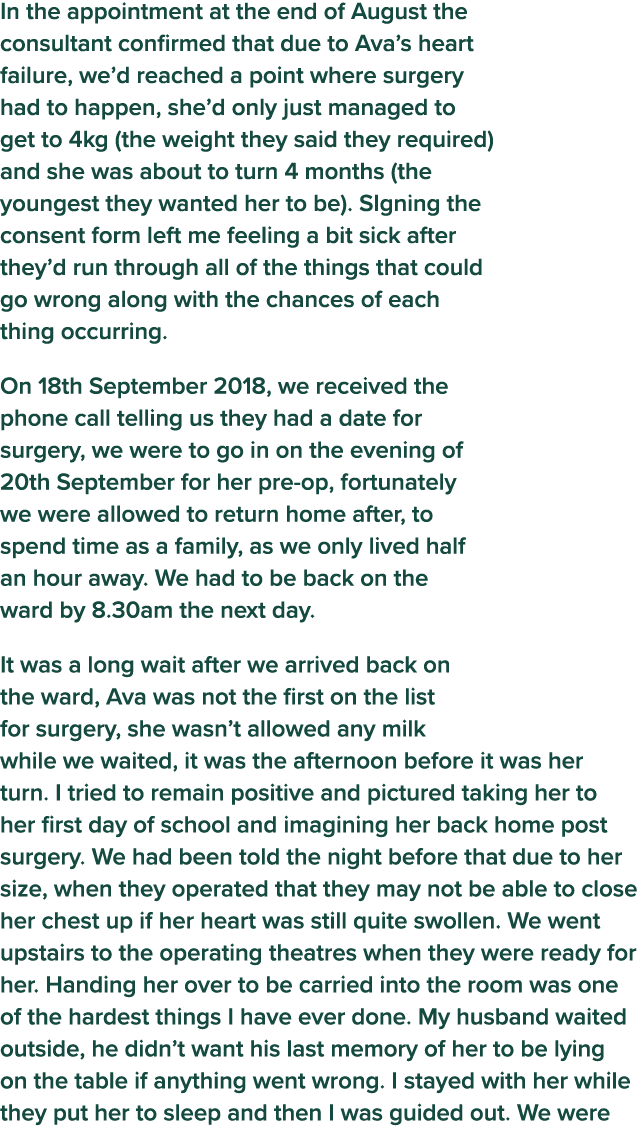 In the appointment at the end of August the consultant confirmed that due to Ava's heart failure, we'd reached a point where surgery had to happen, she'd only just managed to get to 4kg (the weight they said they required) and she was about to turn 4 months (the youngest they wanted her to be). SIgning the consent form left me feeling a bit sick after they'd run through all of the things that could go wrong along with the chances of each thing occurring.

On 18th September 2018, we received the phone call telling us they had a date for surgery, we were to go in on the evening of 20th September for her pre-op, fortunately we were allowed to return home after, to spend time as a family, as we only lived half an hour away. We had to be back on the ward by 8.30am the next day.

It was a long wait after we arrived back on the ward, Ava was not the first on the list for surgery, she wasn't allowed any milk while we waited, it was the afternoon before it was her turn. I tried to remain positive and pictured taking her to her first day of school and imagining her back home post surgery. We had been told the night before that due to her size, when they operated that they may not be able to close her chest up if her heart was still quite swollen. We went upstairs to the operating theatres when they were ready for her. Handing her over to be carried into the room was one of the hardest things I have ever done. My husband waited outside, he didn't want his last memory of her to be lying on the table if anything went wrong. I stayed with her while they put her to sleep and then I was guided out. We were